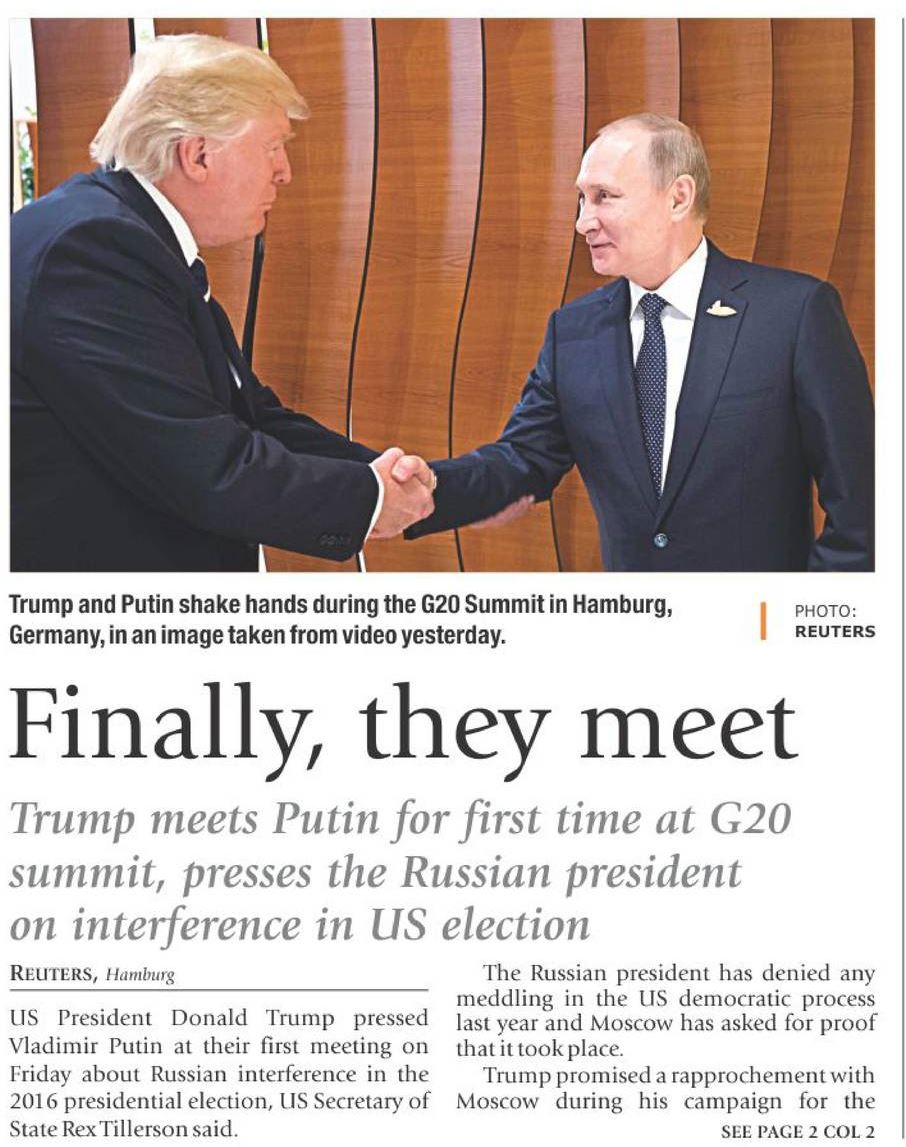 Trump and Putin shake hands during the G20 Summit in Hamburg, Germany, in an image taken from video yesterday.

PHOTO: REUTERS

Finally, they meet

Trump meets Putin for first time at G20 summit, presses the Russian president on interference in US election

REUTERS, Hamburg

US President Donald Trump pressed Vladimir Putin at their first meeting on Friday about Russian interference in the 2016 presidential election, US Secretary of State Rex Tillerson said.

The Russian president has denied any meddling in the US democratic process last year and Moscow has asked for proof that it took place.

Trump promised a rapprochement with Moscow during his campaign for the

SEE PAGE 2 COL 2